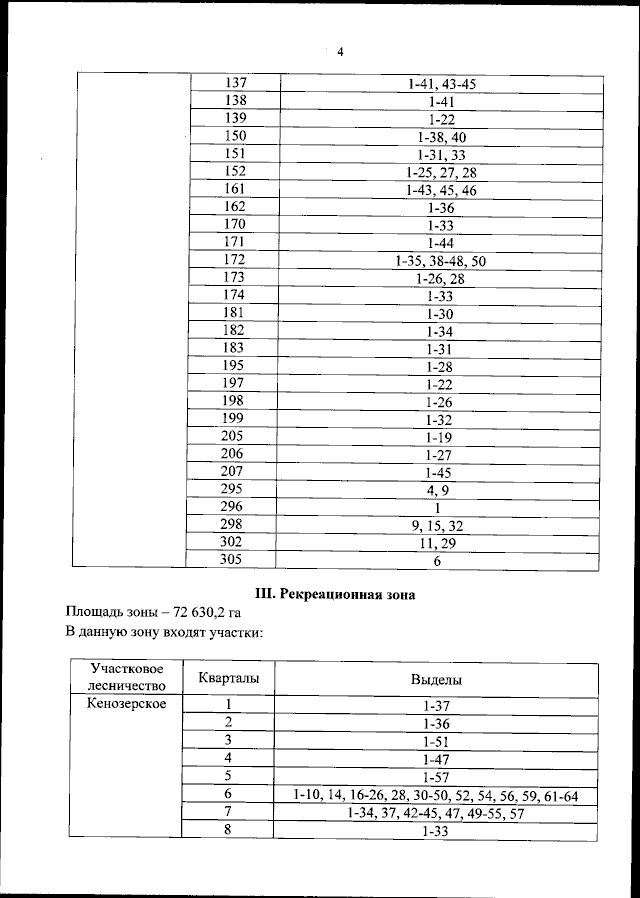 4

| | | |
|---|---|---|
| | 137 | 1-41, 43-45 |
| | 138 | 1-41 |
| | 139 | 1-22 |
| | 150 | 1-38, 40 |
| | 151 | 1-31, 33 |
| | 152 | 1-25, 27, 28 |
| | 161 | 1-43, 45, 46 |
| | 162 | 1-36 |
| | 170 | 1-33 |
| | 171 | 1-44 |
| | 172 | 1-35, 38-48, 50 |
| | 173 | 1-26, 28 |
| | 174 | 1-33 |
| | 181 | 1-30 |
| | 182 | 1-34 |
| | 183 | 1-31 |
| | 195 | 1-28 |
| | 197 | 1-22 |
| | 198 | 1-26 |
| | 199 | 1-32 |
| | 205 | 1-19 |
| | 206 | 1-27 |
| | 207 | 1-45 |
| | 295 | 4, 9 |
| | 296 | 1 |
| | 298 | 9, 15, 32 |
| | 302 | 11, 29 |
| | 305 | 6 |

III. Рекреационная зона

Площадь зоны – 72 630,2 га
В данную зону входят участки:

| Участковое лесничество | Кварталы | Выделы |
|---|---|---|
| Кенозерское | 1 | 1-37 |
| | 2 | 1-36 |
| | 3 | 1-51 |
| | 4 | 1-47 |
| | 5 | 1-57 |
| | 6 | 1-10, 14, 16-26, 28, 30-50, 52, 54, 56, 59, 61-64 |
| | 7 | 1-34, 37, 42-45, 47, 49-55, 57 |
| | 8 | 1-33 |